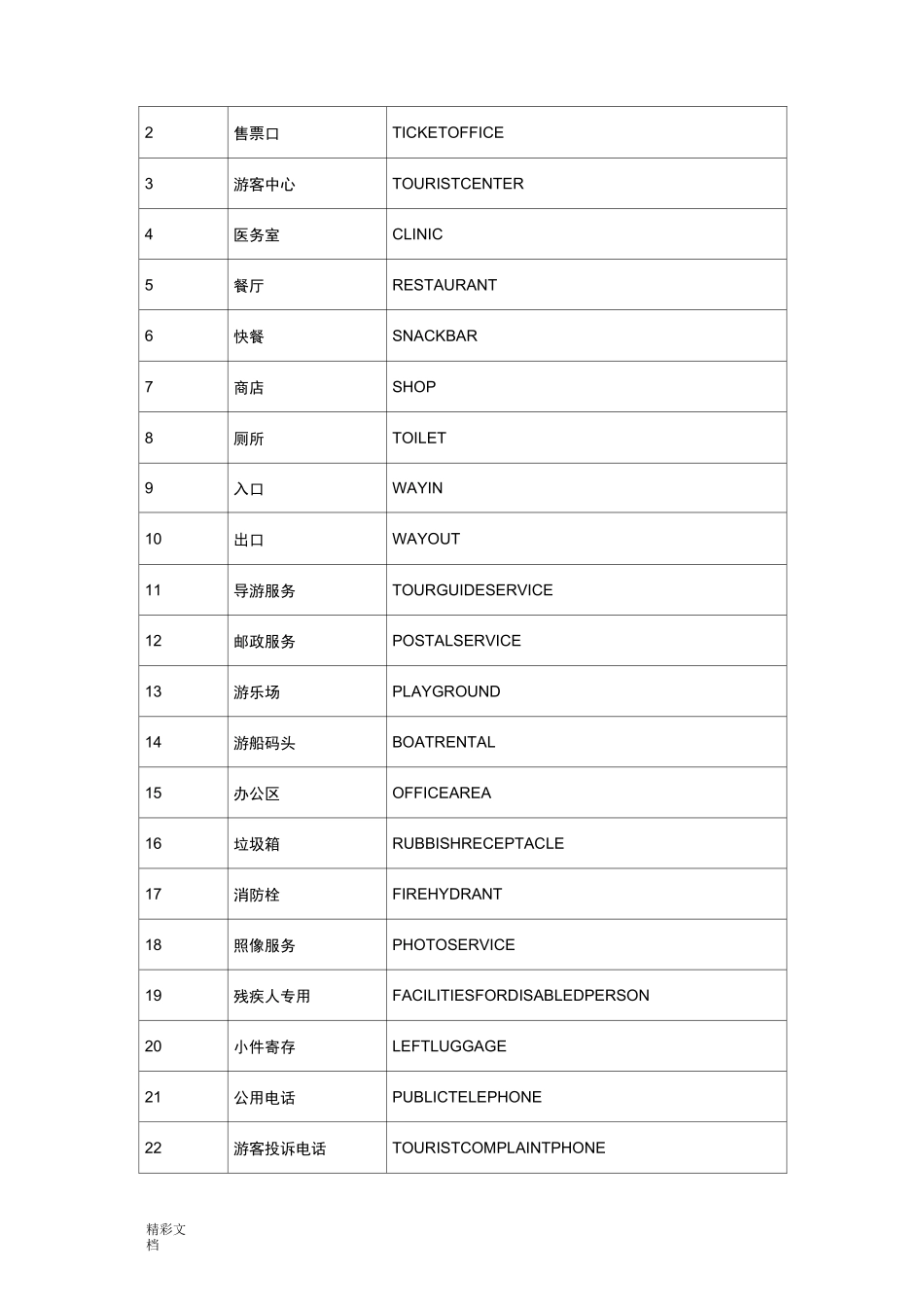 | 2 | 售票口 | TICKETOFFICE |
|---|---|---|
| 3 | 游客中心 | TOURISTCENTER |
| 4 | 医务室 | CLINIC |
| 5 | 餐厅 | RESTAURANT |
| 6 | 快餐 | SNACKBAR |
| 7 | 商店 | SHOP |
| 8 | 厕所 | TOILET |
| 9 | 入口 | WAYIN |
| 10 | 出口 | WAYOUT |
| 11 | 导游服务 | TOURGUIDESERVICE |
| 12 | 邮政服务 | POSTALSERVICE |
| 13 | 游乐场 | PLAYGROUND |
| 14 | 游船码头 | BOATRENTAL |
| 15 | 办公区 | OFFICEAREA |
| 16 | 垃圾箱 | RUBBISHRECEPTACLE |
| 17 | 消防栓 | FIREHYDRANT |
| 18 | 照像服务 | PHOTOSERVICE |
| 19 | 残疾人专用 | FACILITIESFORDISABLEDPERSON |
| 20 | 小件寄存 | LEFTLUGGAGE |
| 21 | 公用电话 | PUBLICTELEPHONE |
| 22 | 游客投诉电话 | TOURISTCOMPLAINTPHONE |

精彩文档